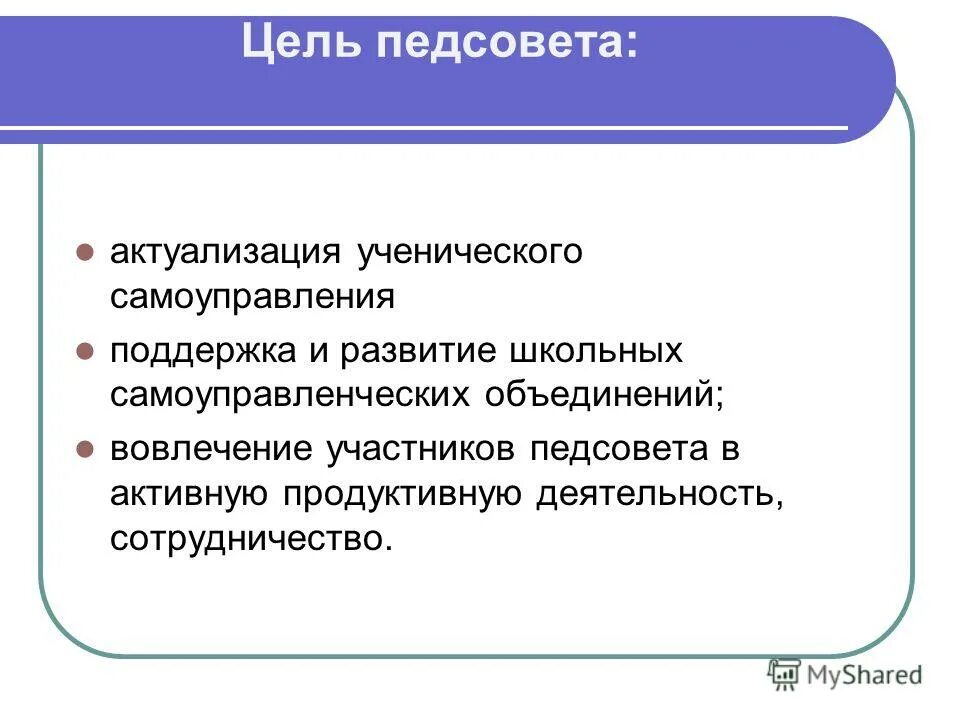 Цель педсовета:

актуализация ученического самоуправления

поддержка и развитие школьных самоуправленческих объединений;

вовлечение участников педсовета в активную продуктивную деятельность, сотрудничество.

MyShared